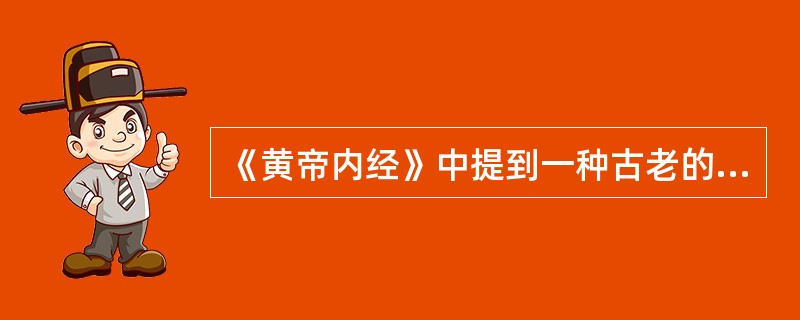 《黄帝内经》中提到一种古老的...